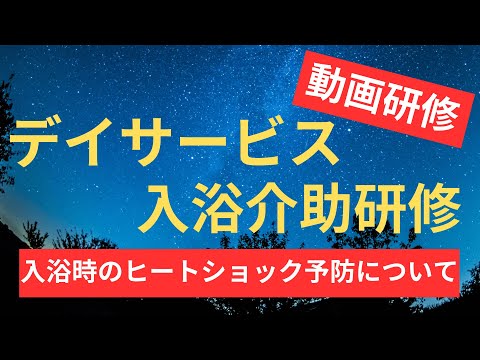 動画研修

デイサービス
入浴介助研修

入浴時のヒートショック予防について